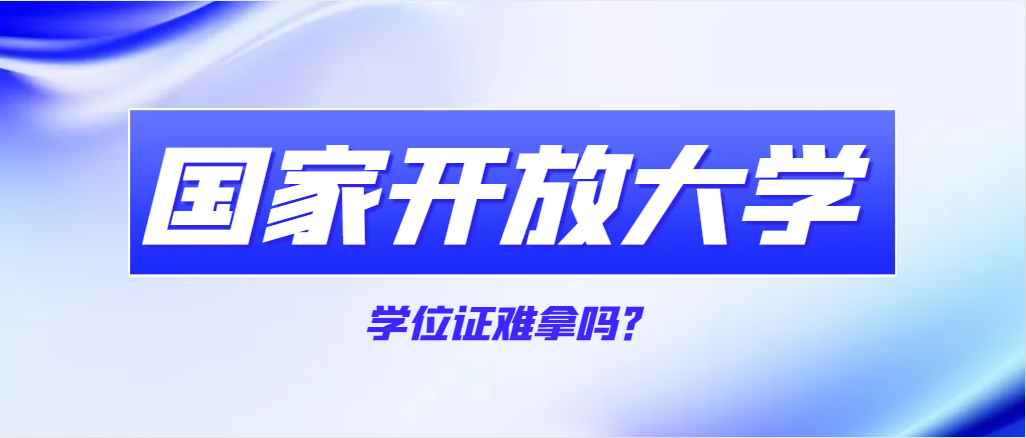 国家开放大学

学位证难拿吗？